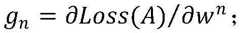 $g_n = \partial Loss(A)/\partial w^n$;